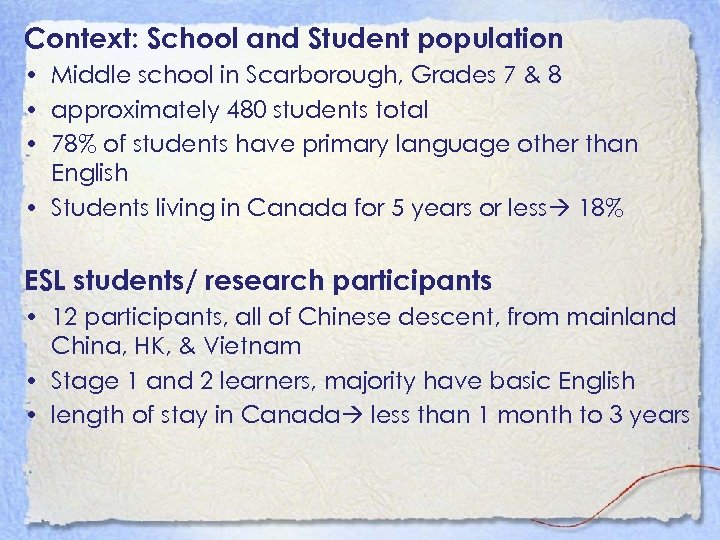 Context: School and Student population
• Middle school in Scarborough, Grades 7 & 8
• approximately 480 students total
• 78% of students have primary language other than English
• Students living in Canada for 5 years or less→ 18%

ESL students/ research participants
• 12 participants, all of Chinese descent, from mainland China, HK, & Vietnam
• Stage 1 and 2 learners, majority have basic English
• length of stay in Canada→ less than 1 month to 3 years